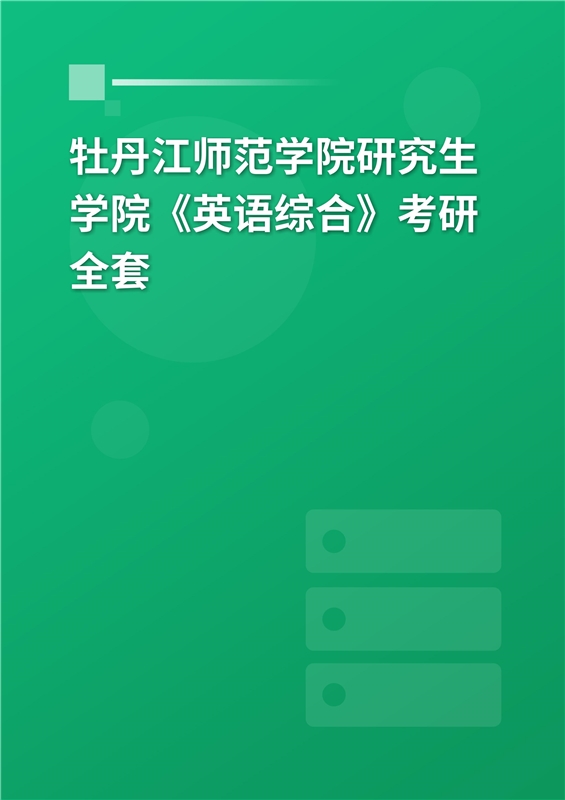 牡丹江师范学院研究生学院《英语综合》考研全套